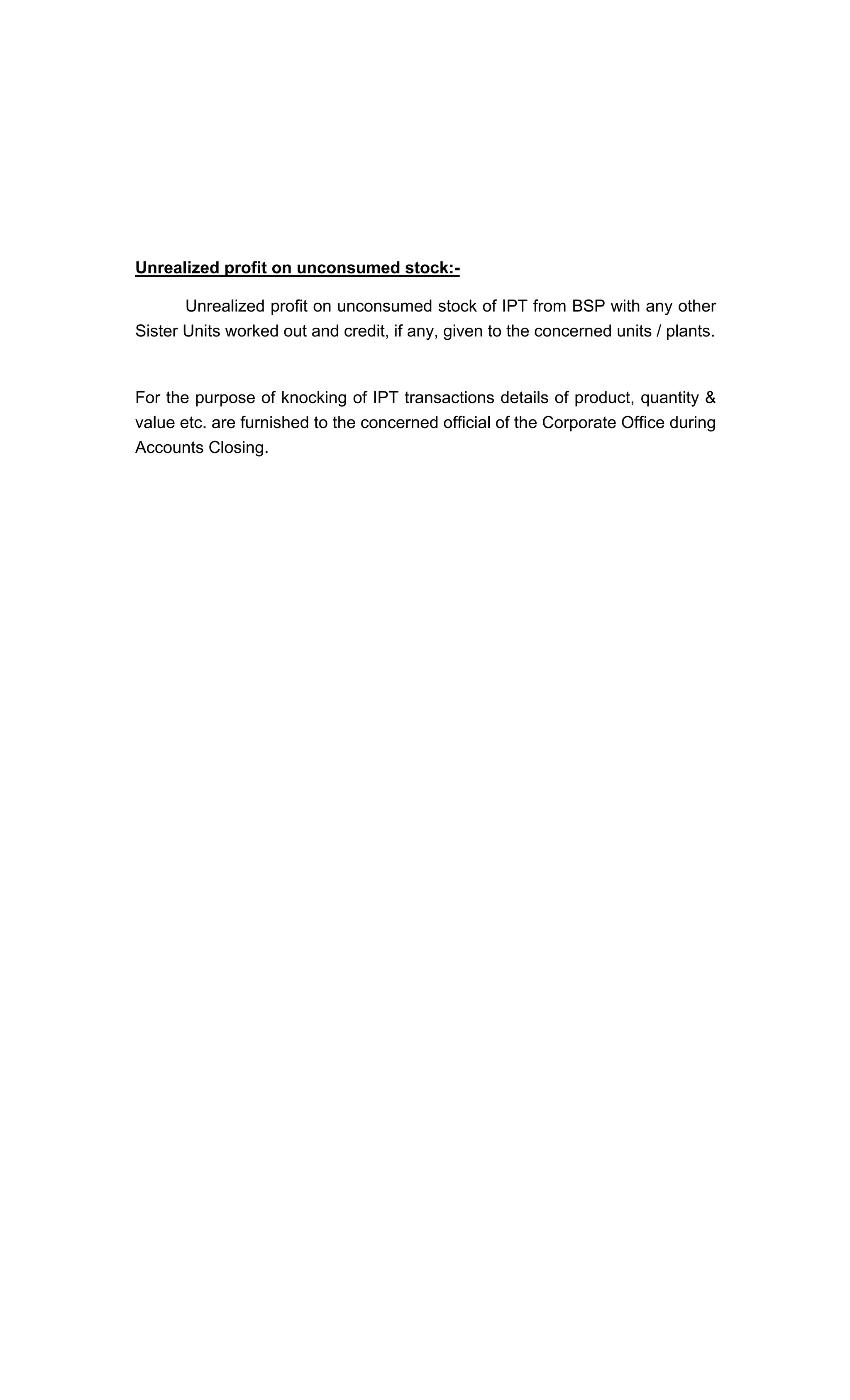 Unrealized profit on unconsumed stock:-

Unrealized profit on unconsumed stock of IPT from BSP with any other Sister Units worked out and credit, if any, given to the concerned units / plants.

For the purpose of knocking of IPT transactions details of product, quantity & value etc. are furnished to the concerned official of the Corporate Office during Accounts Closing.